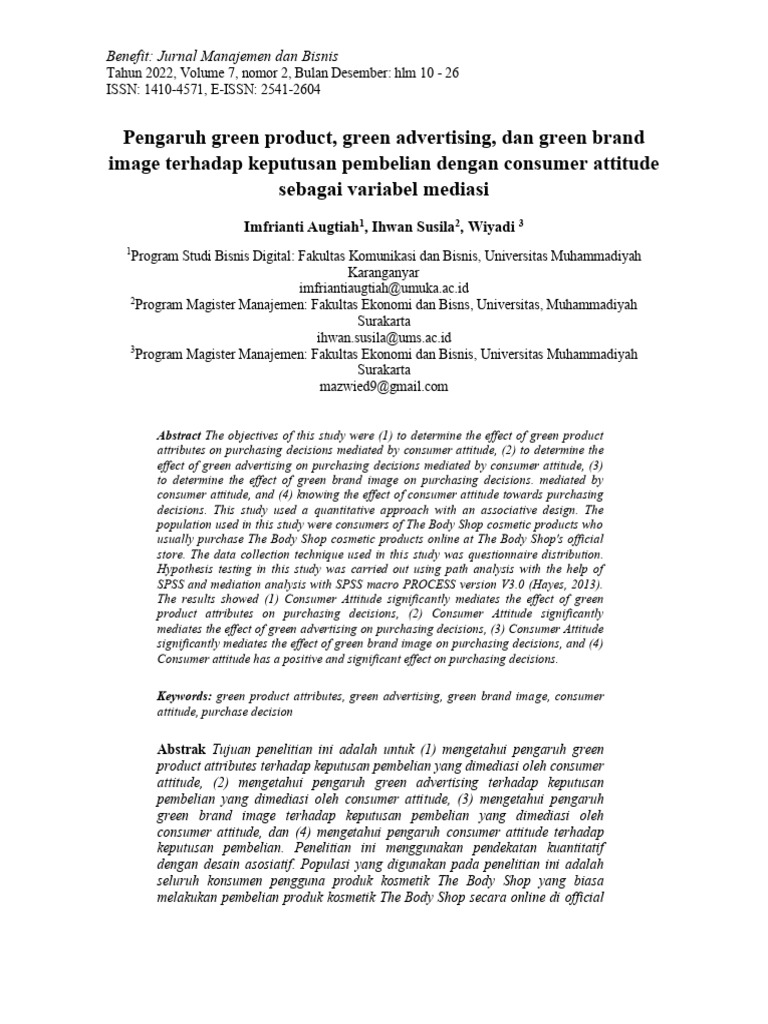 Benefit: Jurnal Manajemen dan Bisnis
Tahun 2022, Volume 7, nomor 2, Bulan Desember: hlm 10 - 26
ISSN: 1410-4571, E-ISSN: 2541-2604

Pengaruh green product, green advertising, dan green brand image terhadap keputusan pembelian dengan consumer attitude sebagai variabel mediasi

Imfrianti Augtiah$^1$, Ihwan Susila$^2$, Wiyadi $^3$

$^1$Program Studi Bisnis Digital: Fakultas Komunikasi dan Bisnis, Universitas Muhammadiyah Karanganyar
imfriantiaugtiah@umuka.ac.id
$^2$Program Magister Manajemen: Fakultas Ekonomi dan Bisns, Universitas, Muhammadiyah Surakarta
ihwan.susila@ums.ac.id
$^3$Program Magister Manajemen: Fakultas Ekonomi dan Bisnis, Universitas Muhammadiyah Surakarta
mazwied9@gmail.com

Abstract The objectives of this study were (1) to determine the effect of green product attributes on purchasing decisions mediated by consumer attitude, (2) to determine the effect of green advertising on purchasing decisions mediated by consumer attitude, (3) to determine the effect of green brand image on purchasing decisions. mediated by consumer attitude, and (4) knowing the effect of consumer attitude towards purchasing decisions. This study used a quantitative approach with an associative design. The population used in this study were consumers of The Body Shop cosmetic products who usually purchase The Body Shop cosmetic products online at The Body Shop's official store. The data collection technique used in this study was questionnaire distribution. Hypothesis testing in this study was carried out using path analysis with the help of SPSS and mediation analysis with SPSS macro PROCESS version V3.0 (Hayes, 2013). The results showed (1) Consumer Attitude significantly mediates the effect of green product attributes on purchasing decisions, (2) Consumer Attitude significantly mediates the effect of green advertising on purchasing decisions, (3) Consumer Attitude significantly mediates the effect of green brand image on purchasing decisions, and (4) Consumer attitude has a positive and significant effect on purchasing decisions.

Keywords: green product attributes, green advertising, green brand image, consumer attitude, purchase decision

Abstrak Tujuan penelitian ini adalah untuk (1) mengetahui pengaruh green product attributes terhadap keputusan pembelian yang dimediasi oleh consumer attitude, (2) mengetahui pengaruh green advertising terhadap keputusan pembelian yang dimediasi oleh consumer attitude, (3) mengetahui pengaruh green brand image terhadap keputusan pembelian yang dimediasi oleh consumer attitude, dan (4) mengetahui pengaruh consumer attitude terhadap keputusan pembelian. Penelitian ini menggunakan pendekatan kuantitatif dengan desain asosiatif. Populasi yang digunakan pada penelitian ini adalah seluruh konsumen pengguna produk kosmetik The Body Shop yang biasa melakukan pembelian produk kosmetik The Body Shop secara online di official